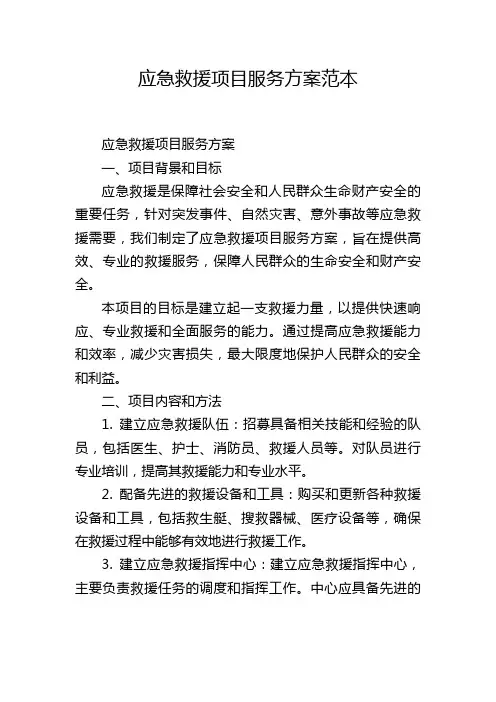 应急救援项目服务方案范本

应急救援项目服务方案

一、项目背景和目标

应急救援是保障社会安全和人民群众生命财产安全的重要任务，针对突发事件、自然灾害、意外事故等应急救援需要，我们制定了应急救援项目服务方案，旨在提供高效、专业的救援服务，保障人民群众的生命安全和财产安全。

本项目的目标是建立起一支救援力量，以提供快速响应、专业救援和全面服务的能力。通过提高应急救援能力和效率，减少灾害损失，最大限度地保护人民群众的安全和利益。

二、项目内容和方法

1. 建立应急救援队伍：招募具备相关技能和经验的队员，包括医生、护士、消防员、救援人员等。对队员进行专业培训，提高其救援能力和专业水平。

2. 配备先进的救援设备和工具：购买和更新各种救援设备和工具，包括救生艇、搜救器械、医疗设备等，确保在救援过程中能够有效地进行救援工作。

3. 建立应急救援指挥中心：建立应急救援指挥中心，主要负责救援任务的调度和指挥工作。中心应具备先进的